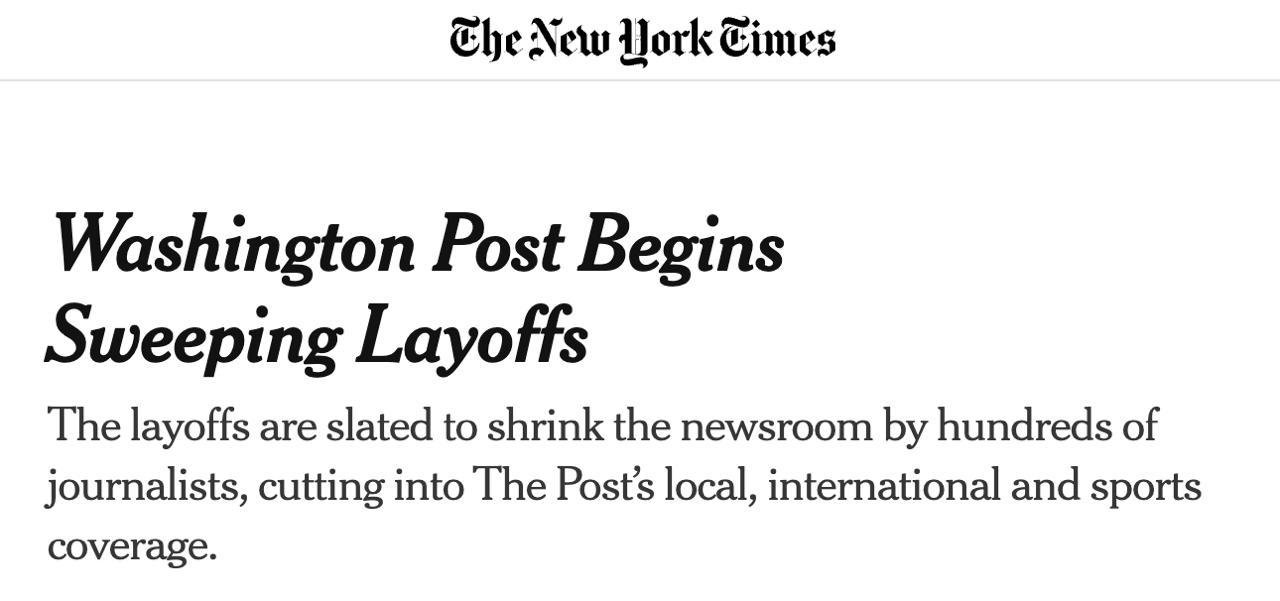 The New York Times

Washington Post Begins Sweeping Layoffs

The layoffs are slated to shrink the newsroom by hundreds of journalists, cutting into The Post's local, international and sports coverage.